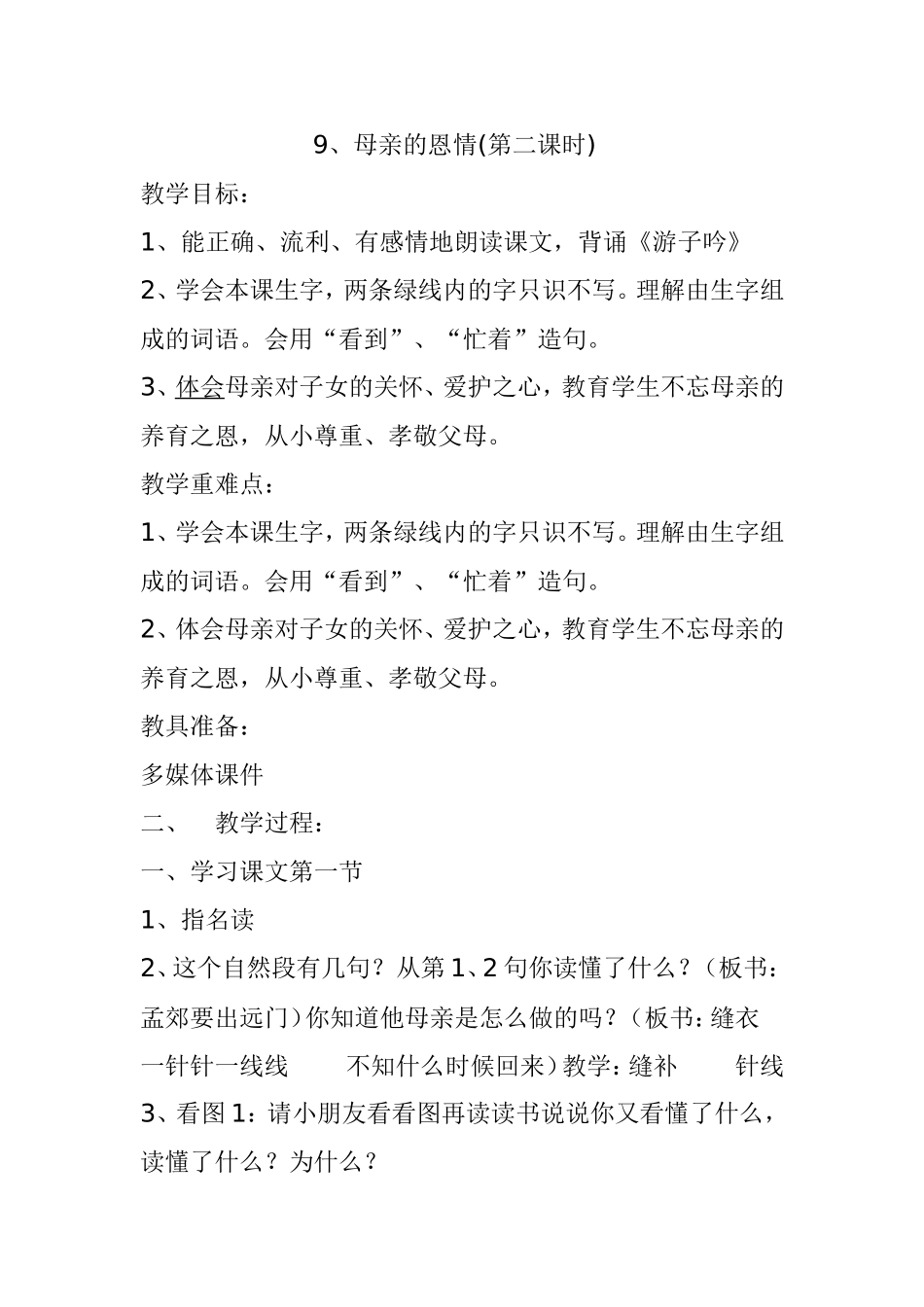 9、母亲的恩情(第二课时)

教学目标：

1、能正确、流利、有感情地朗读课文，背诵《游子吟》

2、学会本课生字，两条绿线内的字只识不写。理解由生字组成的词语。会用“看到”、“忙着”造句。

3、体会母亲对子女的关怀、爱护之心，教育学生不忘母亲的养育之恩，从小尊重、孝敬父母。

教学重难点：

1、学会本课生字，两条绿线内的字只识不写。理解由生字组成的词语。会用“看到”、“忙着”造句。

2、体会母亲对子女的关怀、爱护之心，教育学生不忘母亲的养育之恩，从小尊重、孝敬父母。

教具准备：

多媒体课件

二、　教学过程：

一、学习课文第一节

1、指名读

2、这个自然段有几句？从第1、2句你读懂了什么？（板书：孟郊要出远门）你知道他母亲是怎么做的吗？（板书：缝衣　一针针一线线　不知什么时候回来）教学：缝补　针线

3、看图1：请小朋友看看图再读读书说说你又看懂了什么，读懂了什么？为什么？